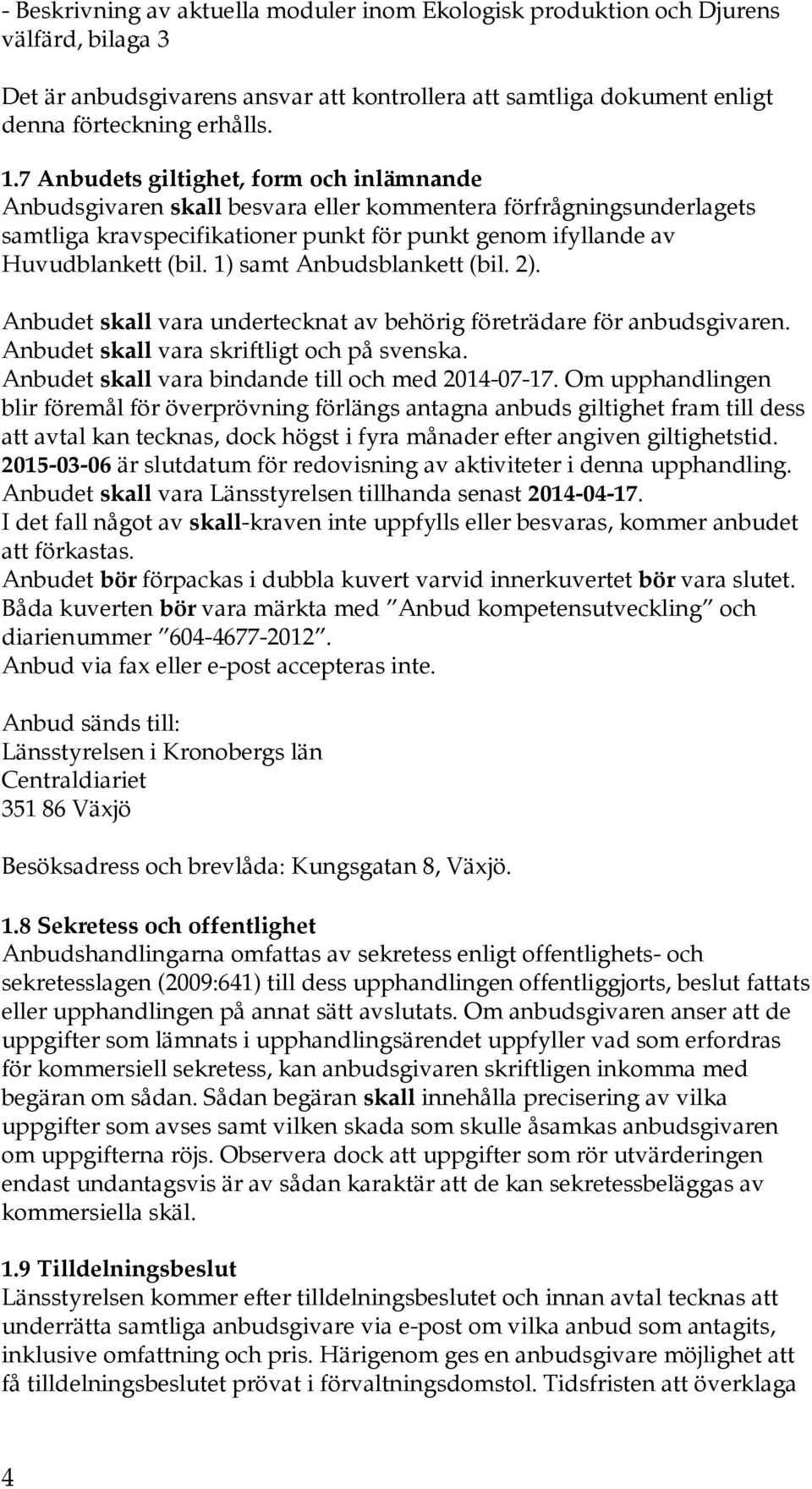 - Beskrivning av aktuella moduler inom Ekologisk produktion och Djurens välfärd, bilaga 3

Det är anbudsgivarens ansvar att kontrollera att samtliga dokument enligt denna förteckning erhålls.

1.7 Anbudets giltighet, form och inlämnande
Anbudsgivaren skall besvara eller kommentera förfrågningsunderlagets samtliga kravspecifikationer punkt för punkt genom ifyllande av Huvudblankett (bil. 1) samt Anbudsblankett (bil. 2).

Anbudet skall vara undertecknat av behörig företrädare för anbudsgivaren. Anbudet skall vara skriftligt och på svenska. Anbudet skall vara bindande till och med 2014-07-17. Om upphandlingen blir föremål för överprövning förlängs antagna anbuds giltighet fram till dess att avtal kan tecknas, dock högst i fyra månader efter angiven giltighetstid. 2015-03-06 är slutdatum för redovisning av aktiviteter i denna upphandling. Anbudet skall vara Länsstyrelsen tillhanda senast 2014-04-17. I det fall något av skall-kraven inte uppfylls eller besvaras, kommer anbudet att förkastas. Anbudet bör förpackas i dubbla kuvert varvid innerkuvertet bör vara slutet. Båda kuverten bör vara märkta med "Anbud kompetensutveckling" och diarienummer "604-4677-2012". Anbud via fax eller e-post accepteras inte.

Anbud sänds till:
Länsstyrelsen i Kronobergs län
Centraldiariet
351 86 Växjö

Besöksadress och brevlåda: Kungsgatan 8, Växjö.

1.8 Sekretess och offentlighet
Anbudshandlingarna omfattas av sekretess enligt offentlighets- och sekretesslagen (2009:641) till dess upphandlingen offentliggjorts, beslut fattats eller upphandlingen på annat sätt avslutats. Om anbudsgivaren anser att de uppgifter som lämnats i upphandlingsärendet uppfyller vad som erfordras för kommersiell sekretess, kan anbudsgivaren skriftligen inkomma med begäran om sådan. Sådan begäran skall innehålla precisering av vilka uppgifter som avses samt vilken skada som skulle åsamkas anbudsgivaren om uppgifterna röjs. Observera dock att uppgifter som rör utvärderingen endast undantagsvis är av sådan karaktär att de kan sekretessbeläggas av kommersiella skäl.

1.9 Tilldelningsbeslut
Länsstyrelsen kommer efter tilldelningsbeslutet och innan avtal tecknas att underrätta samtliga anbudsgivare via e-post om vilka anbud som antagits, inklusive omfattning och pris. Härigenom ges en anbudsgivare möjlighet att få tilldelningsbeslutet prövat i förvaltningsdomstol. Tidsfristen att överklaga

4